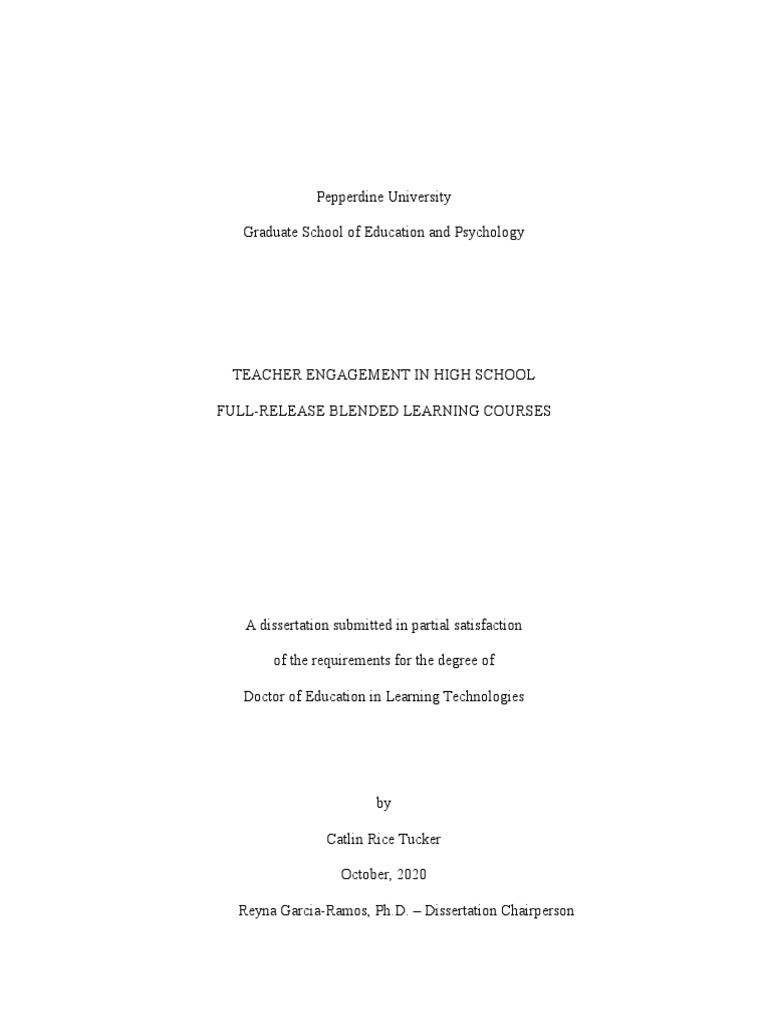 Pepperdine University

Graduate School of Education and Psychology

TEACHER ENGAGEMENT IN HIGH SCHOOL

FULL-RELEASE BLENDED LEARNING COURSES

A dissertation submitted in partial satisfaction

of the requirements for the degree of

Doctor of Education in Learning Technologies

by

Catlin Rice Tucker

October, 2020

Reyna Garcia-Ramos, Ph.D. – Dissertation Chairperson